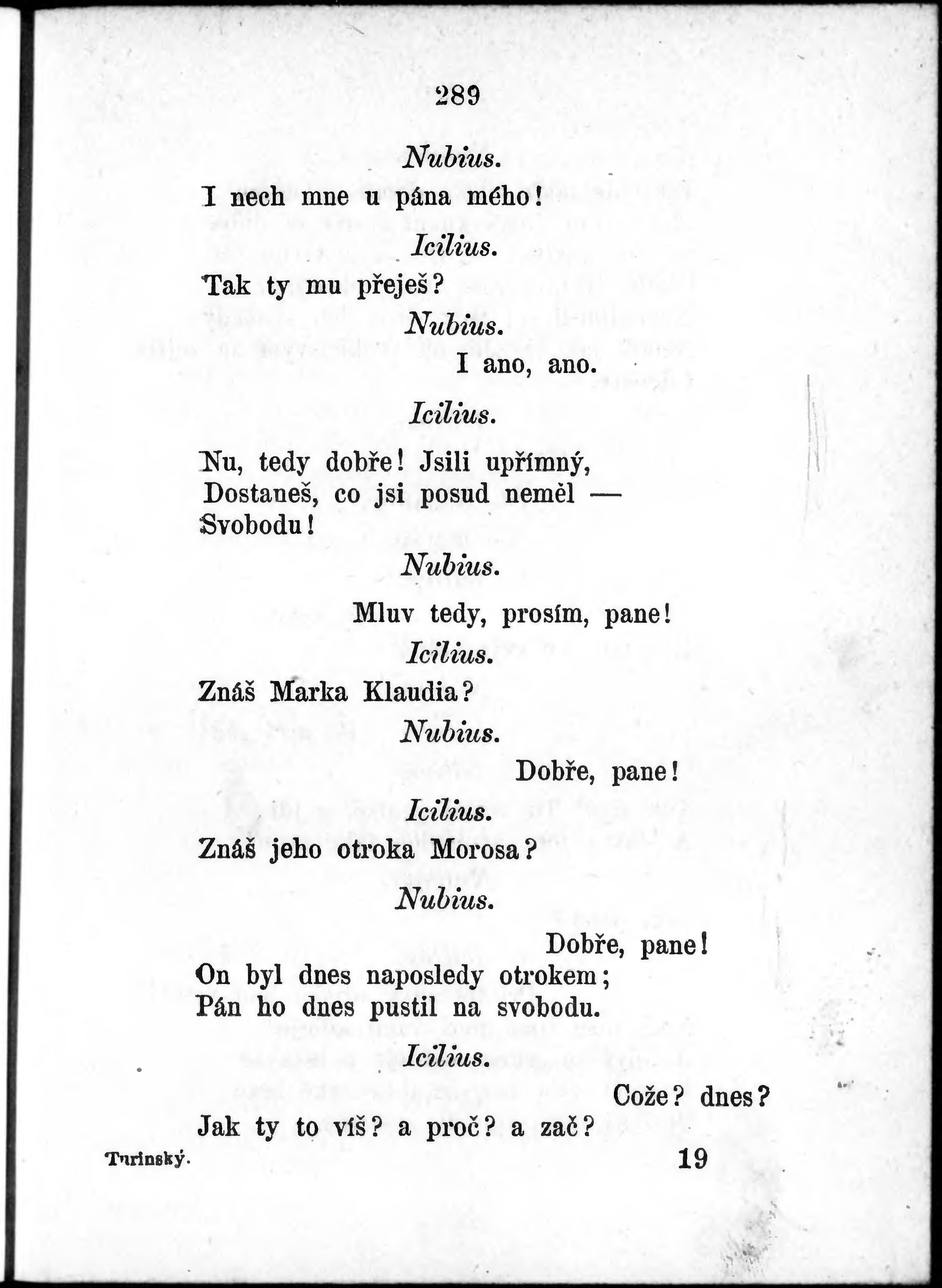 289

Nubius.

I nech mne u pána mého!

Icilius.

Tak ty mu přeješ?

Nubius.

I ano, ano.

Icilius.

Nu, tedy dobře! Jsili upřímný,
Dostaneš, co jsi posud neměl —
Svobodu!

Nubius.

Mluv tedy, prosím, pane!

Icilius.

Znáš Marka Klaudia?

Nubius.

Dobře, pane!

Icilius.

Znáš jeho otroka Morosa?

Nubius.

Dobře, pane!
On byl dnes naposledy otrokem;
Pán ho dnes pustil na svobodu.

Icilius.

Cože? dnes?
Jak ty to víš? a proč? a zač?

Turinský. 19